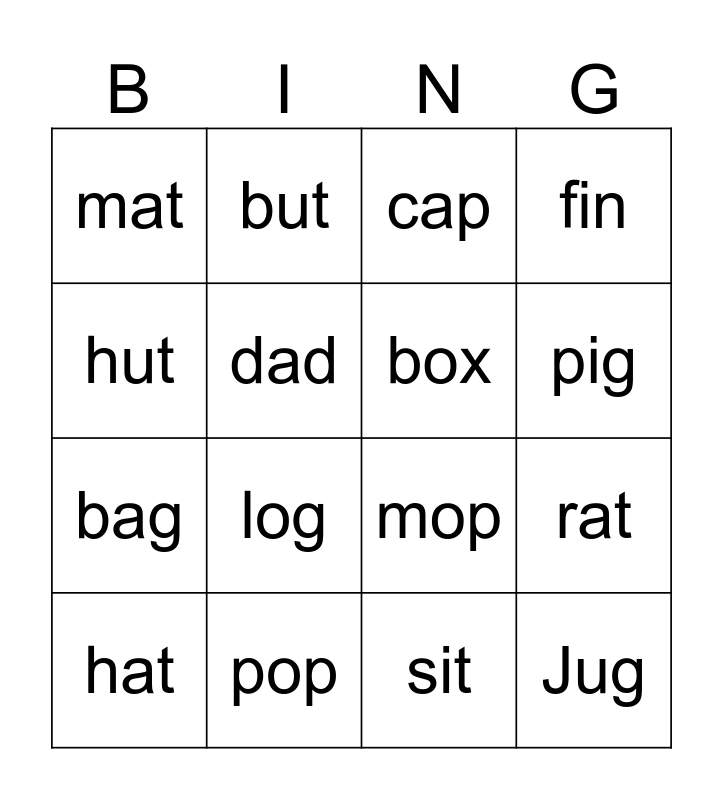 | B | I | N | G |
|---|---|---|---|
| mat | but | cap | fin |
| hut | dad | box | pig |
| bag | log | mop | rat |
| hat | pop | sit | Jug |